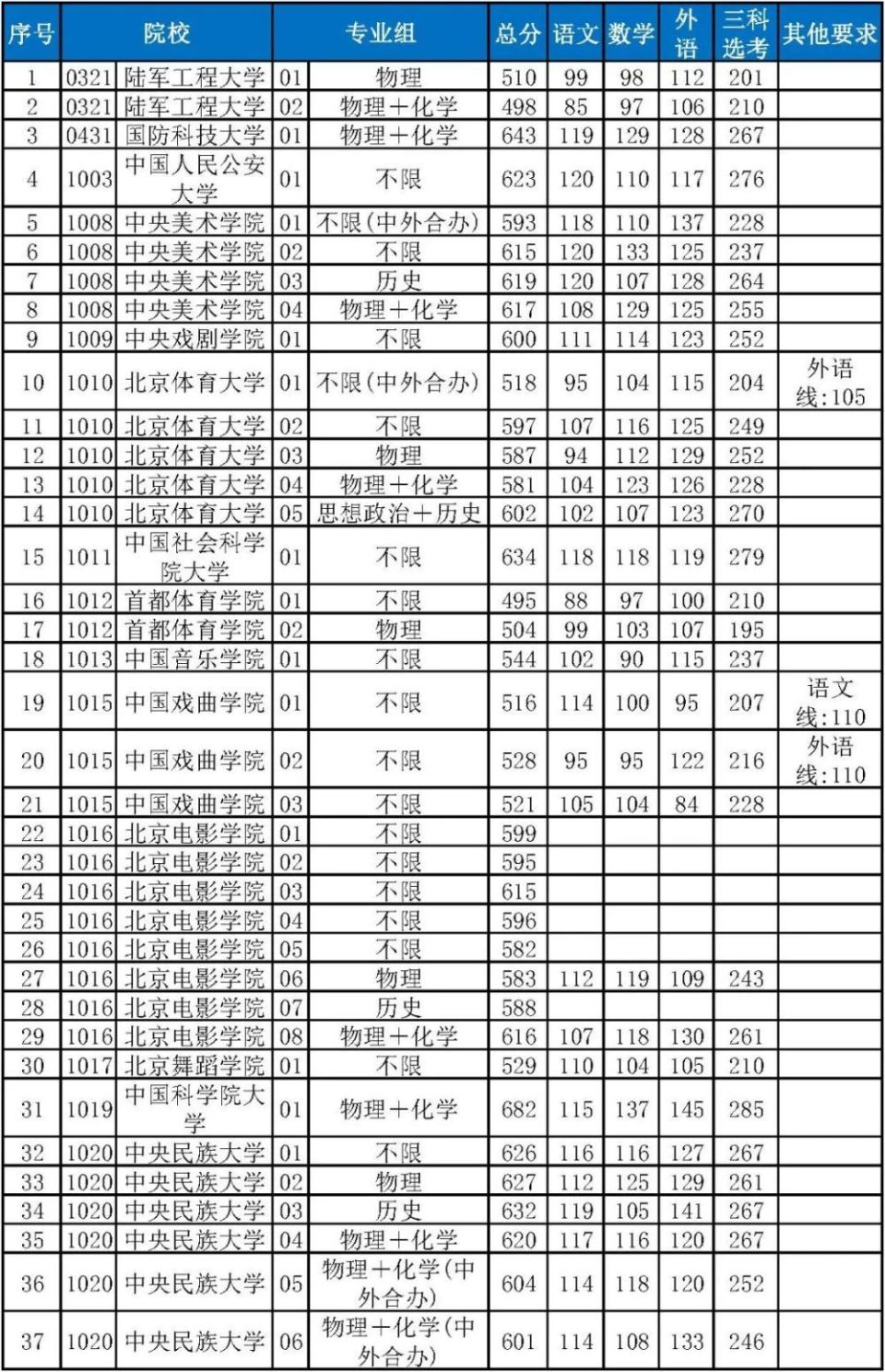 | 序号 | 院校 | | 专业组 | | 总分 | 语文 | 数学 | 外语 | 三科选考 | 其他要求 |
|---|---|---|---|---|---|---|---|---|---|---|
| 1 | 0321 | 陆军工程大学 | 01 | 物理 | 510 | 99 | 98 | 112 | 201 | |
| 2 | 0321 | 陆军工程大学 | 02 | 物理+化学 | 498 | 85 | 97 | 106 | 210 | |
| 3 | 0431 | 国防科技大学 | 01 | 物理+化学 | 643 | 119 | 129 | 128 | 267 | |
| 4 | 1003 | 中国人民公安大学 | 01 | 不限 | 623 | 120 | 110 | 117 | 276 | |
| 5 | 1008 | 中央美术学院 | 01 | 不限(中外合办) | 593 | 118 | 110 | 137 | 228 | |
| 6 | 1008 | 中央美术学院 | 02 | 不限 | 615 | 120 | 133 | 125 | 237 | |
| 7 | 1008 | 中央美术学院 | 03 | 历史 | 619 | 120 | 107 | 128 | 264 | |
| 8 | 1008 | 中央美术学院 | 04 | 物理+化学 | 617 | 108 | 129 | 125 | 255 | |
| 9 | 1009 | 中央戏剧学院 | 01 | 不限 | 600 | 111 | 114 | 123 | 252 | |
| 10 | 1010 | 北京体育大学 | 01 | 不限(中外合办) | 518 | 95 | 104 | 115 | 204 | 外语线:105 |
| 11 | 1010 | 北京体育大学 | 02 | 不限 | 597 | 107 | 116 | 125 | 249 | |
| 12 | 1010 | 北京体育大学 | 03 | 物理 | 587 | 94 | 112 | 129 | 252 | |
| 13 | 1010 | 北京体育大学 | 04 | 物理+化学 | 581 | 104 | 123 | 126 | 228 | |
| 14 | 1010 | 北京体育大学 | 05 | 思想政治+历史 | 602 | 102 | 107 | 123 | 270 | |
| 15 | 1011 | 中国社会科学院大学 | 01 | 不限 | 634 | 118 | 118 | 119 | 279 | |
| 16 | 1012 | 首都体育学院 | 01 | 不限 | 495 | 88 | 97 | 100 | 210 | |
| 17 | 1012 | 首都体育学院 | 02 | 物理 | 504 | 99 | 103 | 107 | 195 | |
| 18 | 1013 | 中国音乐学院 | 01 | 不限 | 544 | 102 | 90 | 115 | 237 | |
| 19 | 1015 | 中国戏曲学院 | 01 | 不限 | 516 | 114 | 100 | 95 | 207 | 语文线:110 |
| 20 | 1015 | 中国戏曲学院 | 02 | 不限 | 528 | 95 | 95 | 122 | 216 | 外语线:110 |
| 21 | 1015 | 中国戏曲学院 | 03 | 不限 | 521 | 105 | 104 | 84 | 228 | |
| 22 | 1016 | 北京电影学院 | 01 | 不限 | 599 | | | | | |
| 23 | 1016 | 北京电影学院 | 02 | 不限 | 595 | | | | | |
| 24 | 1016 | 北京电影学院 | 03 | 不限 | 615 | | | | | |
| 25 | 1016 | 北京电影学院 | 04 | 不限 | 596 | | | | | |
| 26 | 1016 | 北京电影学院 | 05 | 不限 | 582 | | | | | |
| 27 | 1016 | 北京电影学院 | 06 | 物理 | 583 | 112 | 119 | 109 | 243 | |
| 28 | 1016 | 北京电影学院 | 07 | 历史 | 588 | | | | | |
| 29 | 1016 | 北京电影学院 | 08 | 物理+化学 | 616 | 107 | 118 | 130 | 261 | |
| 30 | 1017 | 北京舞蹈学院 | 01 | 不限 | 529 | 110 | 104 | 105 | 210 | |
| 31 | 1019 | 中国科学院大学 | 01 | 物理+化学 | 682 | 115 | 137 | 145 | 285 | |
| 32 | 1020 | 中央民族大学 | 01 | 不限 | 626 | 116 | 116 | 127 | 267 | |
| 33 | 1020 | 中央民族大学 | 02 | 物理 | 627 | 112 | 125 | 129 | 261 | |
| 34 | 1020 | 中央民族大学 | 03 | 历史 | 632 | 119 | 105 | 141 | 267 | |
| 35 | 1020 | 中央民族大学 | 04 | 物理+化学 | 620 | 117 | 116 | 120 | 267 | |
| 36 | 1020 | 中央民族大学 | 05 | 物理+化学(中外合办) | 604 | 114 | 118 | 120 | 252 | |
| 37 | 1020 | 中央民族大学 | 06 | 物理+化学(中外合办) | 601 | 114 | 108 | 133 | 246 | |